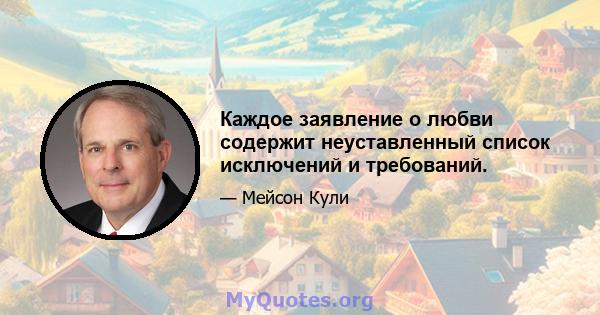 Каждое заявление о любви содержит неуставленный список исключений и требований.

— Мейсон Кули

MyQuotes.org